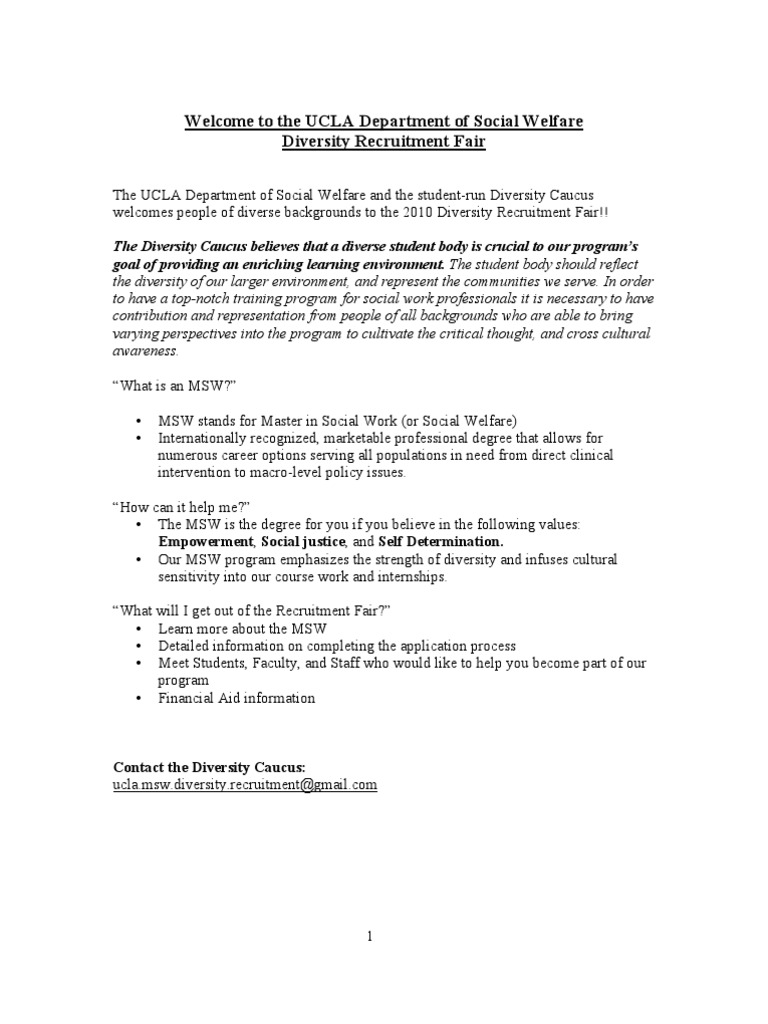 Welcome to the UCLA Department of Social Welfare
Diversity Recruitment Fair

The UCLA Department of Social Welfare and the student-run Diversity Caucus welcomes people of diverse backgrounds to the 2010 Diversity Recruitment Fair!!

The Diversity Caucus believes that a diverse student body is crucial to our program's goal of providing an enriching learning environment. The student body should reflect the diversity of our larger environment, and represent the communities we serve. In order to have a top-notch training program for social work professionals it is necessary to have contribution and representation from people of all backgrounds who are able to bring varying perspectives into the program to cultivate the critical thought, and cross cultural awareness.

"What is an MSW?"

• MSW stands for Master in Social Work (or Social Welfare)
• Internationally recognized, marketable professional degree that allows for numerous career options serving all populations in need from direct clinical intervention to macro-level policy issues.

"How can it help me?"
• The MSW is the degree for you if you believe in the following values: Empowerment, Social justice, and Self Determination.
• Our MSW program emphasizes the strength of diversity and infuses cultural sensitivity into our course work and internships.

"What will I get out of the Recruitment Fair?"
• Learn more about the MSW
• Detailed information on completing the application process
• Meet Students, Faculty, and Staff who would like to help you become part of our program
• Financial Aid information

Contact the Diversity Caucus:
ucla.msw.diversity.recruitment@gmail.com

1